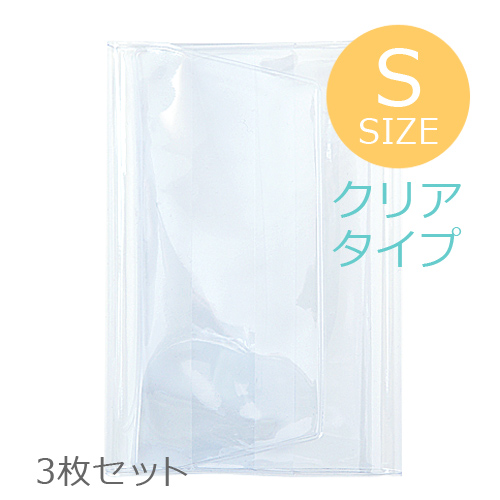 S
SIZE

クリア
タイプ

3枚セット